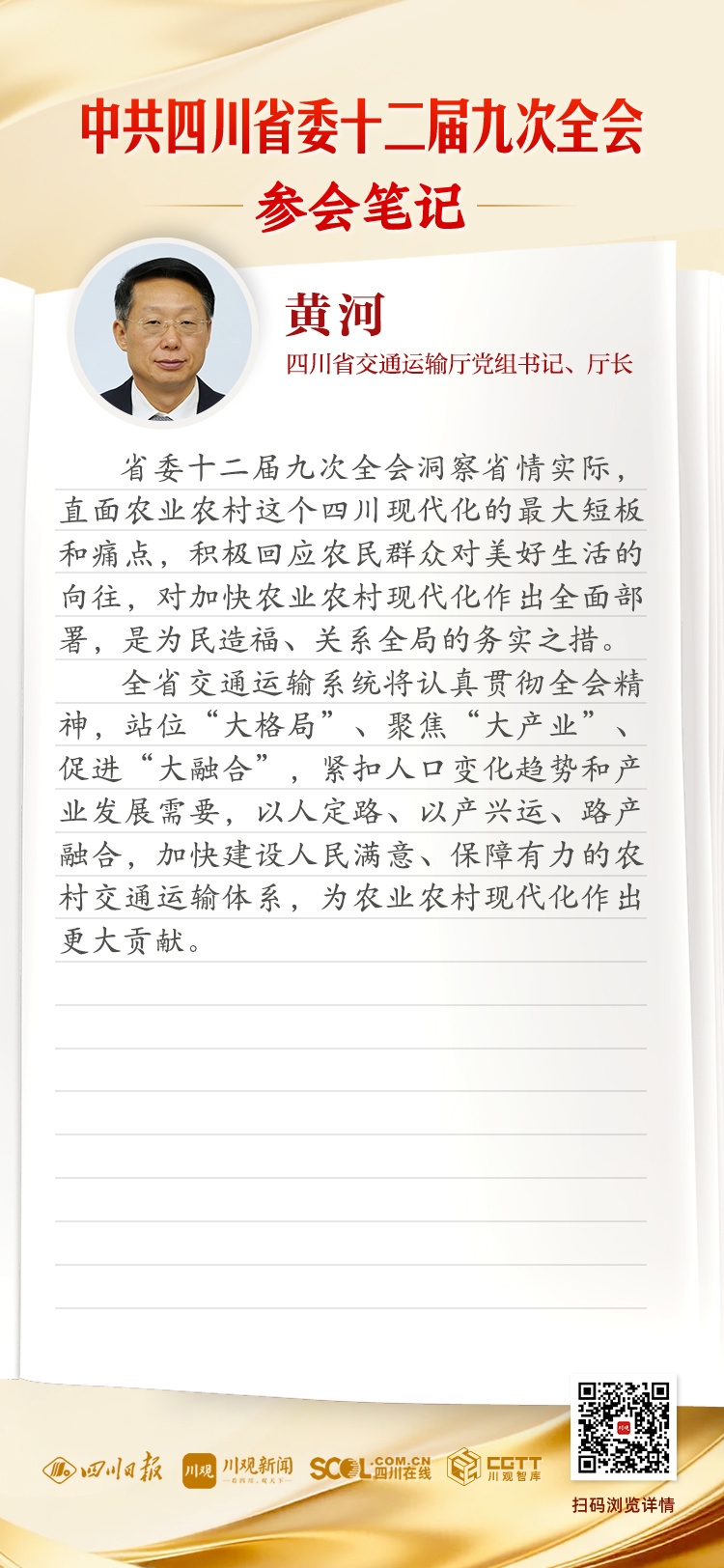 中共四川省委十二届九次全会

参会笔记

黄河

四川省交通运输厅党组书记、厅长

省委十二届九次全会洞察省情实际，直面农业农村这个四川现代化的最大短板和痛点，积极回应农民群众对美好生活的向往，对加快农业农村现代化作出全面部署，是为民造福、关系全局的务实之措。

全省交通运输系统将认真贯彻全会精神，站位“大格局”、聚焦“大产业”、促进“大融合”，紧扣人口变化趋势和产业发展需要，以人定路、以产兴运、路产融合，加快建设人民满意、保障有力的农村交通运输体系，为农业农村现代化作出更大贡献。

四川日报 川观 川观新闻 SCOL.COM.CN 四川在线 CGTT 川观智库

扫码浏览详情